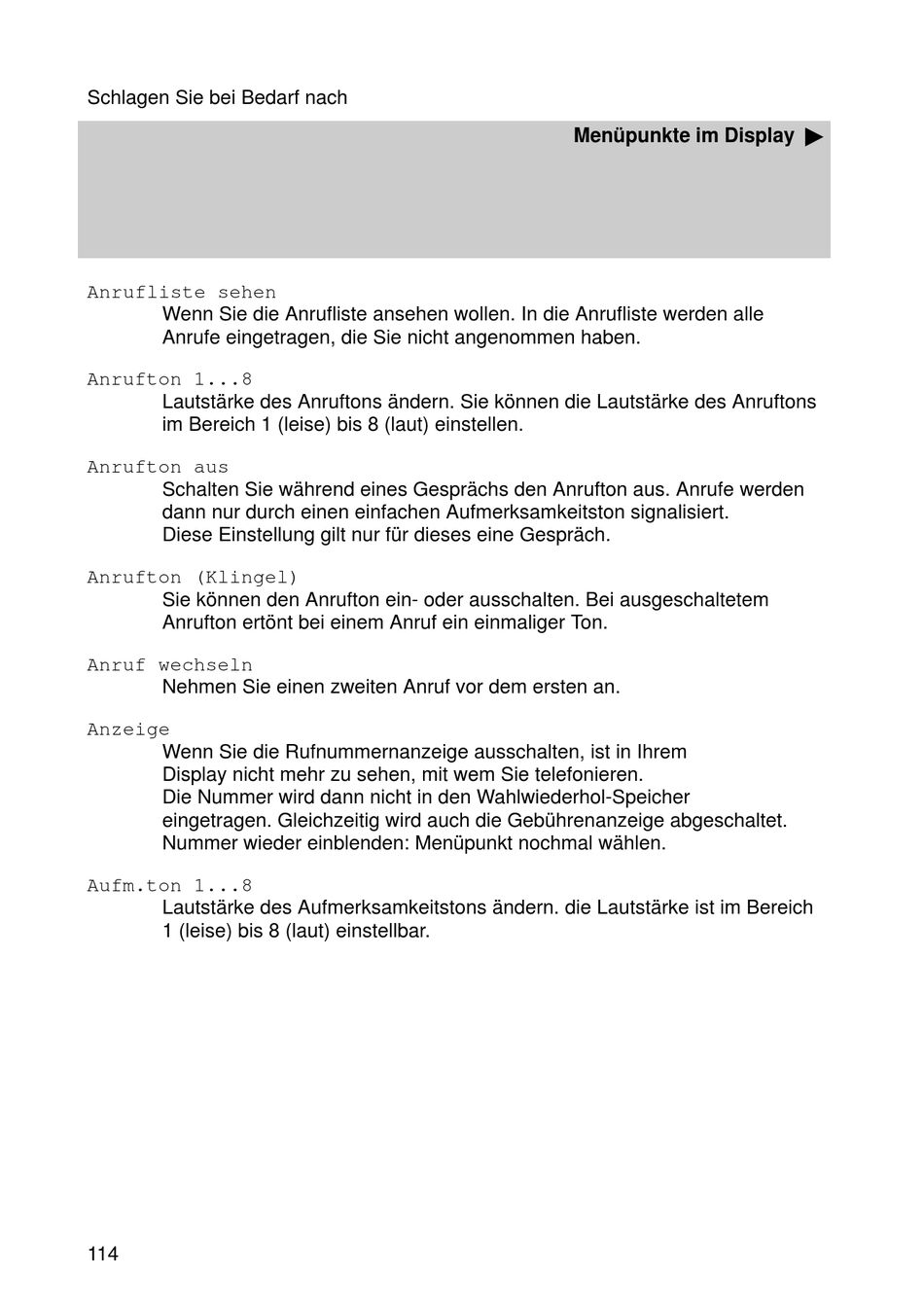 Schlagen Sie bei Bedarf nach

Menüpunkte im Display ▶

Anrufliste sehen
Wenn Sie die Anrufliste ansehen wollen. In die Anrufliste werden alle Anrufe eingetragen, die Sie nicht angenommen haben.

Anrufton 1...8
Lautstärke des Anruftons ändern. Sie können die Lautstärke des Anruftons im Bereich 1 (leise) bis 8 (laut) einstellen.

Anrufton aus
Schalten Sie während eines Gesprächs den Anrufton aus. Anrufe werden dann nur durch einen einfachen Aufmerksamkeitston signalisiert.
Diese Einstellung gilt nur für dieses eine Gespräch.

Anrufton (Klingel)
Sie können den Anrufton ein- oder ausschalten. Bei ausgeschaltetem Anrufton ertönt bei einem Anruf ein einmaliger Ton.

Anruf wechseln
Nehmen Sie einen zweiten Anruf vor dem ersten an.

Anzeige
Wenn Sie die Rufnummernanzeige ausschalten, ist in Ihrem Display nicht mehr zu sehen, mit wem Sie telefonieren.
Die Nummer wird dann nicht in den Wahlwiederhol-Speicher eingetragen. Gleichzeitig wird auch die Gebührenanzeige abgeschaltet.
Nummer wieder einblenden: Menüpunkt nochmal wählen.

Aufm.ton 1...8
Lautstärke des Aufmerksamkeitstons ändern. die Lautstärke ist im Bereich 1 (leise) bis 8 (laut) einstellbar.

114